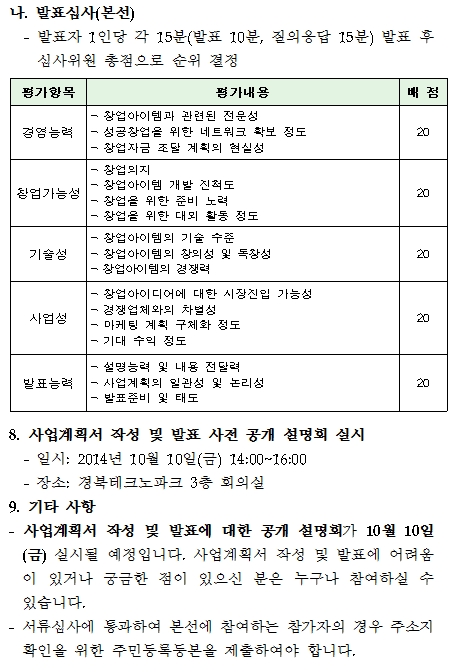 나. 발표심사(본선)

- 발표자 1인당 각 15분(발표 10분, 질의응답 15분) 발표 후 심사위원 총점으로 순위 결정

| 평가항목 | 평가내용 | 배 점 |
|---|---|---|
| 경영능력 | - 창업아이템과 관련된 전문성<br>- 성공창업을 위한 네트워크 확보 정도<br>- 창업자금 조달 계획의 현실성 | 20 |
| 창업가능성 | - 창업의지<br>- 창업아이템 개발 진척도<br>- 창업을 위한 준비 노력<br>- 창업을 위한 대외 활동 정도 | 20 |
| 기술성 | - 창업아이템의 기술 수준<br>- 창업아이템의 창의성 및 독창성<br>- 창업아이템의 경쟁력 | 20 |
| 사업성 | - 창업아이디어에 대한 시장진입 가능성<br>- 경쟁업체와의 차별성<br>- 마케팅 계획 구체화 정도<br>- 기대 수익 정도 | 20 |
| 발표능력 | - 설명능력 및 내용 전달력<br>- 사업계획의 일관성 및 논리성<br>- 발표준비 및 태도 | 20 |

8. 사업계획서 작성 및 발표 사전 공개 설명회 실시

- 일시: 2014년 10월 10일(금) 14:00~16:00
- 장소: 경북테크노파크 3층 회의실

9. 기타 사항

- 사업계획서 작성 및 발표에 대한 공개 설명회가 10월 10일(금) 실시될 예정입니다. 사업계획서 작성 및 발표에 어려움이 있거나 궁금한 점이 있으신 분은 누구나 참여하실 수 있습니다.
- 서류심사에 통과하여 본선에 참여하는 참가자의 경우 주소지 확인을 위한 주민등록등본을 제출하여야 합니다.